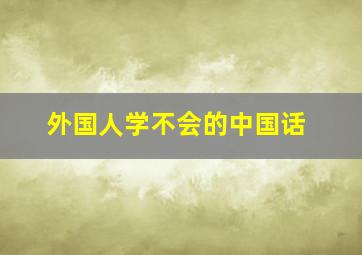 外国人学不会的中国话